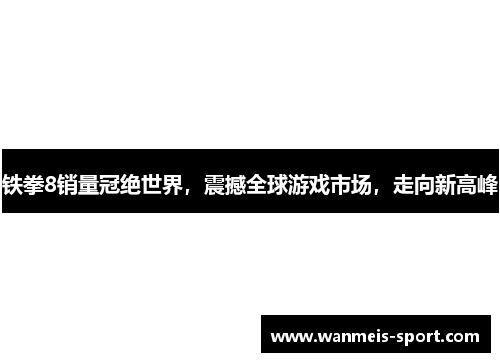 铁拳8销量冠绝世界，震撼全球游戏市场，走向新高峰

www.wanmeis-sport.com